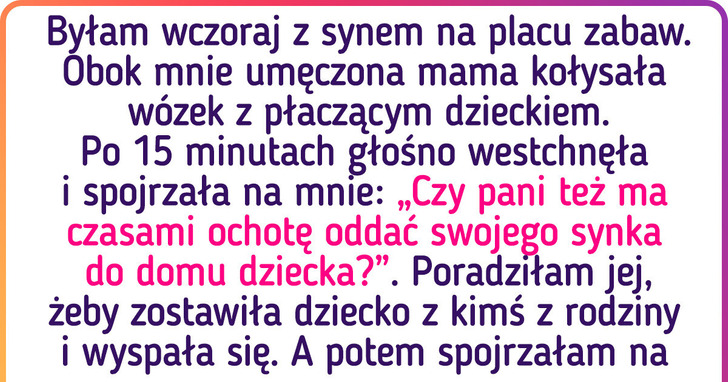 Byłam wczoraj z synem na placu zabaw. Obok mnie umęczona mama kołysała wózek z płaczącym dzieckiem. Po 15 minutach głośno westchnęła i spojrzała na mnie: „Czy pani też ma czasami ochotę oddać swojego synka do domu dziecka?”. Poradziłam jej, żeby zostawiła dziecko z kimś z rodziny i wyspała się. A potem spojrzałam na